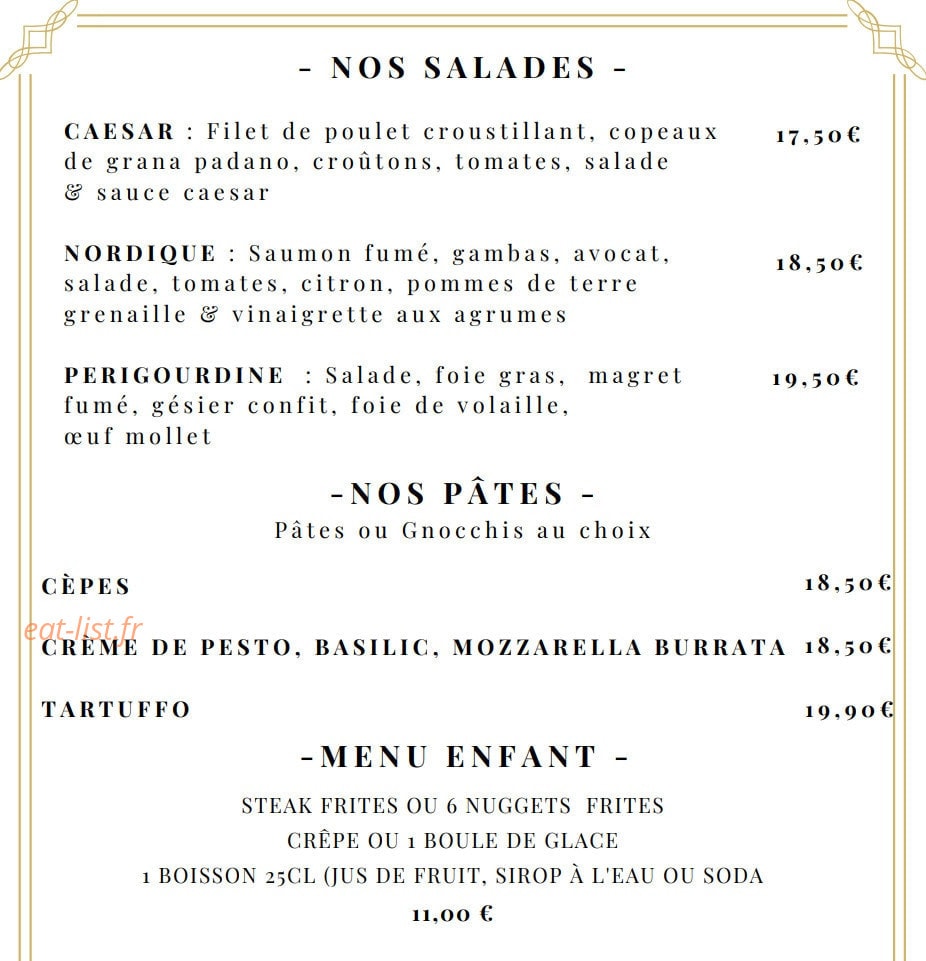 - NOS SALADES -

CAESAR : Filet de poulet croustillant, copeaux de grana padano, croûtons, tomates, salade & sauce caesar 17,50€

NORDIQUE : Saumon fumé, gambas, avocat, salade, tomates, citron, pommes de terre grenaille & vinaigrette aux agrumes 18,50€

PERIGOURDINE : Salade, foie gras, magret fumé, gésier confit, foie de volaille, œuf mollet 19,50€

-NOS PÂTES -
Pâtes ou Gnocchis au choix

CÈPES 18,50€

CRÈME DE PESTO, BASILIC, MOZZARELLA BURRATA 18,50€

TARTUFFO 19,90€

-MENU ENFANT -

STEAK FRITES OU 6 NUGGETS FRITES
CRÊPE OU 1 BOULE DE GLACE
1 BOISSON 25CL (JUS DE FRUIT, SIROP À L'EAU OU SODA
11,00 €

eat-list.fr